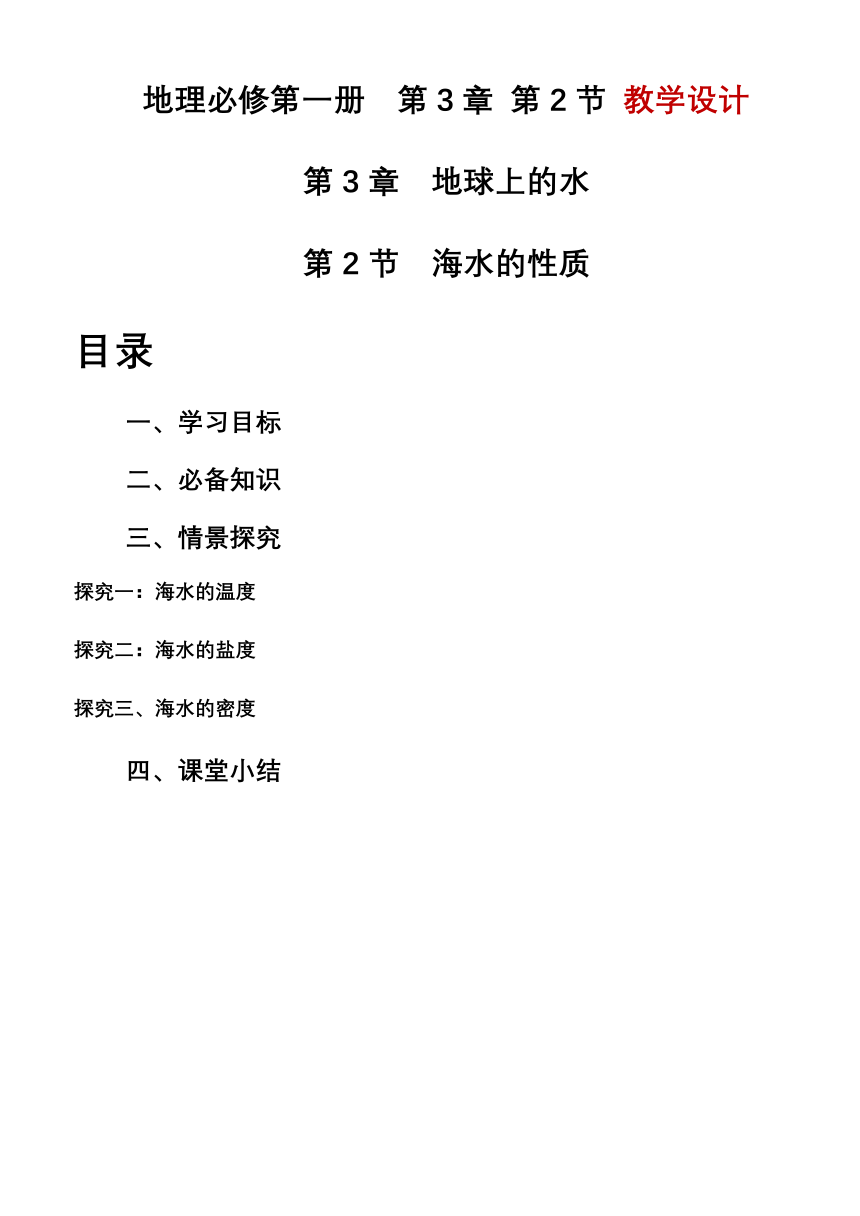 地理必修第一册　第 3 章 第 2 节 教学设计

第 3 章　地球上的水

第 2 节　海水的性质

目录

一、学习目标

二、必备知识

三、情景探究

探究一：海水的温度

探究二：海水的盐度

探究三、海水的密度

四、课堂小结